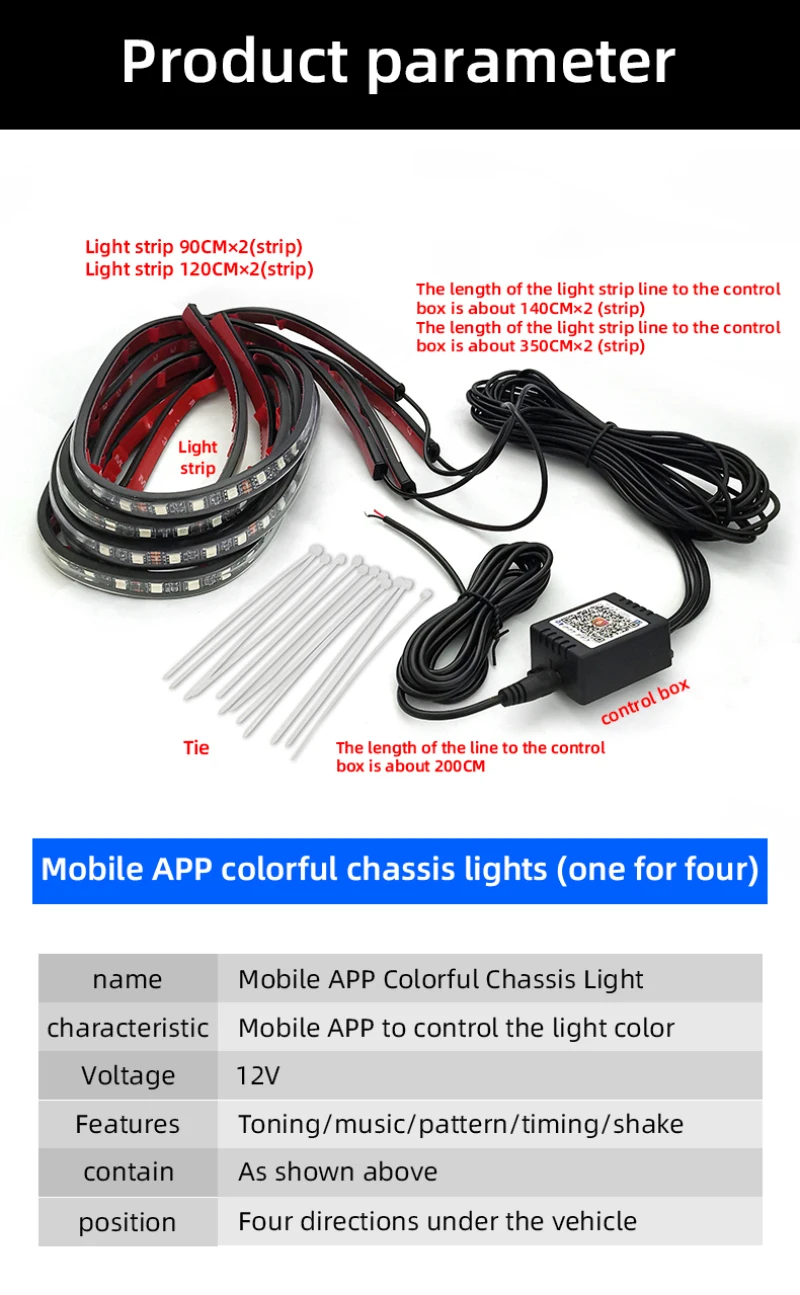 Product parameter

Light strip 90CM×2(strip)
Light strip 120CM×2(strip)

The length of the light strip line to the control box is about 140CM×2 (strip)
The length of the light strip line to the control box is about 350CM×2 (strip)

Light strip

control box

Tie

The length of the line to the control box is about 200CM

Mobile APP colorful chassis lights (one for four)

| name | Mobile APP Colorful Chassis Light |
|---|---|
| characteristic | Mobile APP to control the light color |
| Voltage | 12V |
| Features | Toning/music/pattern/timing/shake |
| contain | As shown above |
| position | Four directions under the vehicle |